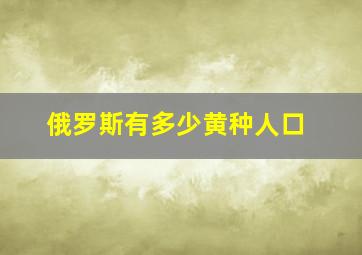 俄罗斯有多少黄种人口